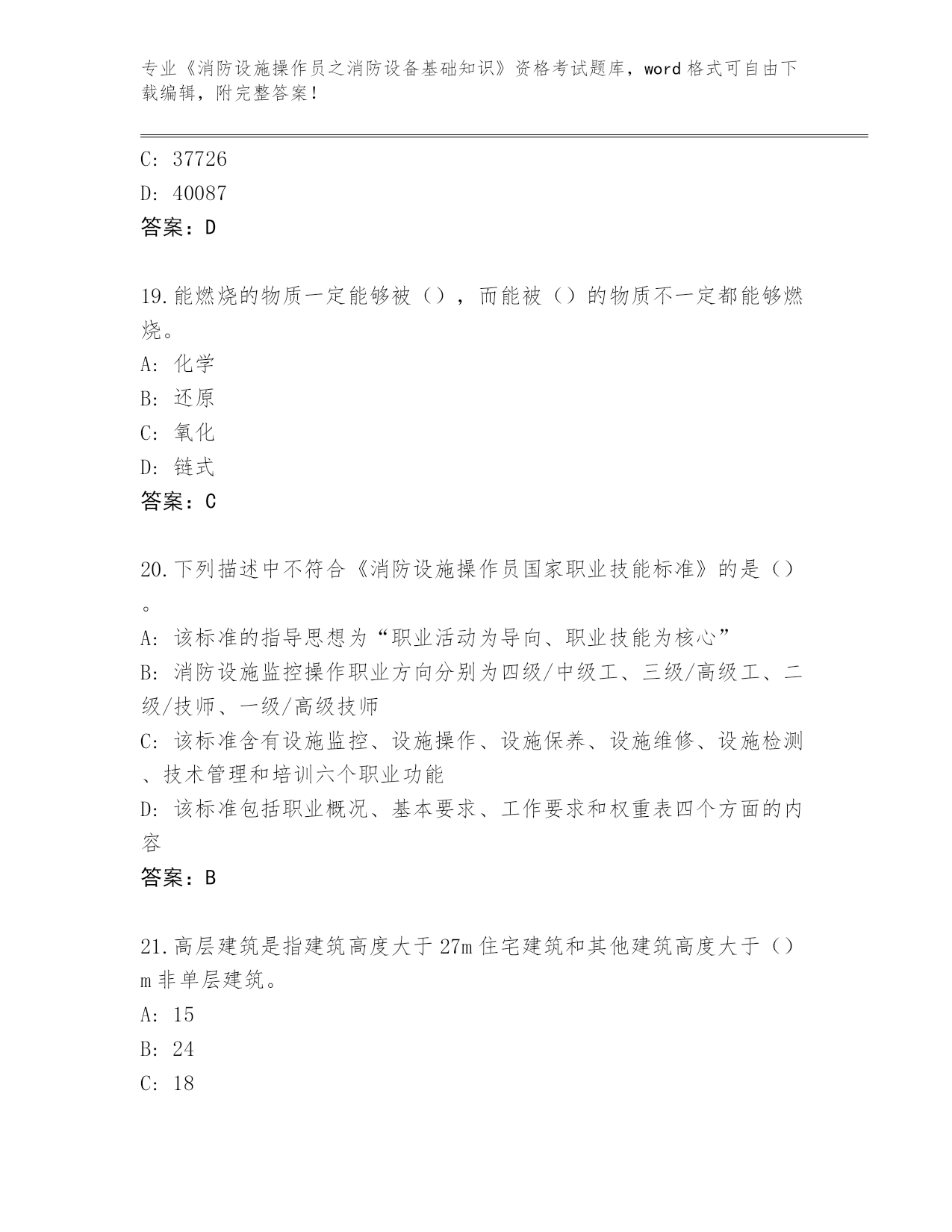 专业《消防设施操作员之消防设备基础知识》资格考试题库，word格式可自由下载编辑，附完整答案！

C: 37726

D: 40087

答案：D

19.能燃烧的物质一定能够被（），而能被（）的物质不一定都能够燃烧。

A: 化学

B: 还原

C: 氧化

D: 链式

答案：C

20.下列描述中不符合《消防设施操作员国家职业技能标准》的是（）。

A: 该标准的指导思想为“职业活动为导向、职业技能为核心”

B: 消防设施监控操作职业方向分别为四级/中级工、三级/高级工、二级/技师、一级/高级技师

C: 该标准含有设施监控、设施操作、设施保养、设施维修、设施检测、技术管理和培训六个职业功能

D: 该标准包括职业概况、基本要求、工作要求和权重表四个方面的内容

答案：B

21.高层建筑是指建筑高度大于27m住宅建筑和其他建筑高度大于（）m非单层建筑。

A: 15

B: 24

C: 18